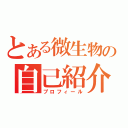 とある微生物の
自己紹介
プロフィール